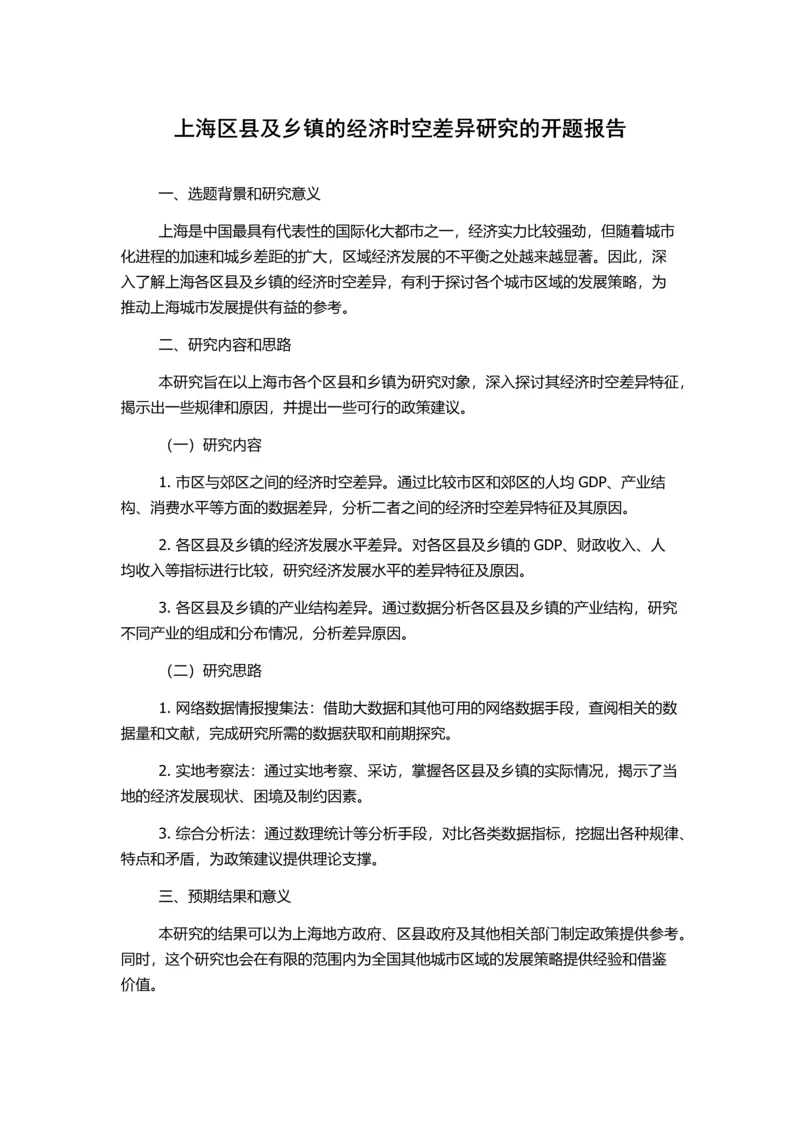 上海区县及乡镇的经济时空差异研究的开题报告

一、选题背景和研究意义

上海是中国最具有代表性的国际化大都市之一，经济实力比较强劲，但随着城市化进程的加速和城乡差距的扩大，区域经济发展的不平衡之处越来越显著。因此，深入了解上海各区县及乡镇的经济时空差异，有利于探讨各个城市区域的发展策略，为推动上海城市发展提供有益的参考。

二、研究内容和思路

本研究旨在以上海市各个区县和乡镇为研究对象，深入探讨其经济时空差异特征，揭示出一些规律和原因，并提出一些可行的政策建议。

（一）研究内容

1. 市区与郊区之间的经济时空差异。通过比较市区和郊区的人均 GDP、产业结构、消费水平等方面的数据差异，分析二者之间的经济时空差异特征及其原因。

2. 各区县及乡镇的经济发展水平差异。对各区县及乡镇的 GDP、财政收入、人均收入等指标进行比较，研究经济发展水平的差异特征及原因。

3. 各区县及乡镇的产业结构差异。通过数据分析各区县及乡镇的产业结构，研究不同产业的组成和分布情况，分析差异原因。

（二）研究思路

1. 网络数据情报搜集法：借助大数据和其他可用的网络数据手段，查阅相关的数据量和文献，完成研究所需的数据获取和前期探究。

2. 实地考察法：通过实地考察、采访，掌握各区县及乡镇的实际情况，揭示了当地的经济发展现状、困境及制约因素。

3. 综合分析法：通过数理统计等分析手段，对比各类数据指标，挖掘出各种规律、特点和矛盾，为政策建议提供理论支撑。

三、预期结果和意义

本研究的结果可以为上海地方政府、区县政府及其他相关部门制定政策提供参考。同时，这个研究也会在有限的范围内为全国其他城市区域的发展策略提供经验和借鉴价值。